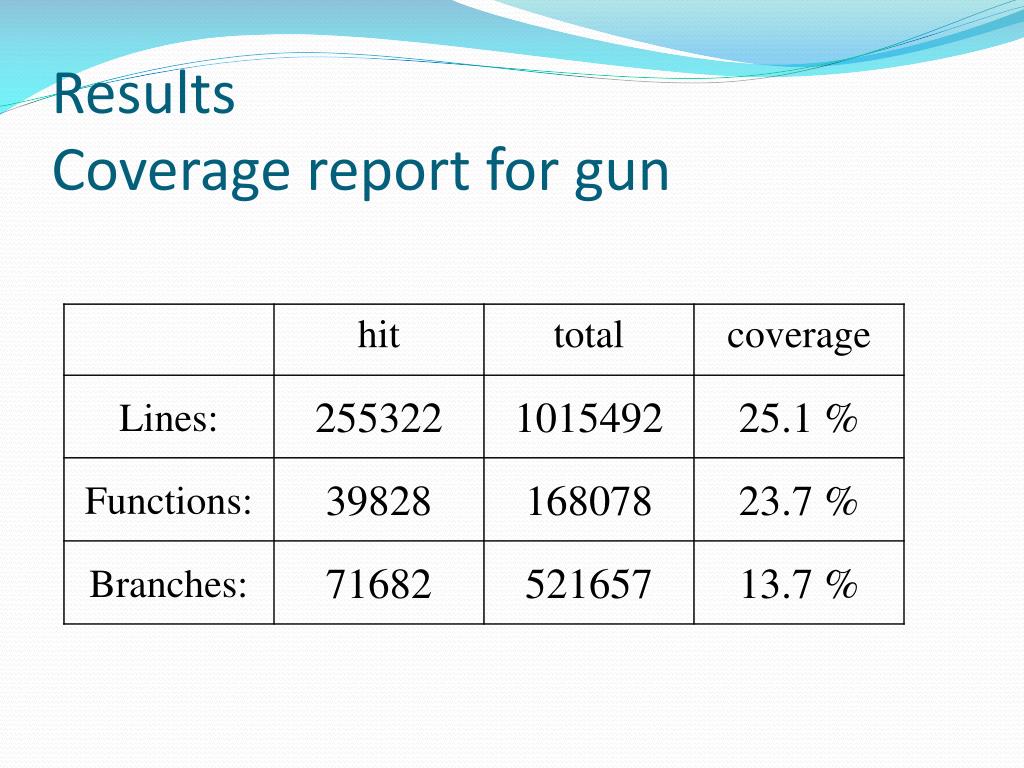 Results
Coverage report for gun

| | hit | total | coverage |
|---|---|---|---|
| Lines: | 255322 | 1015492 | 25.1 % |
| Functions: | 39828 | 168078 | 23.7 % |
| Branches: | 71682 | 521657 | 13.7 % |